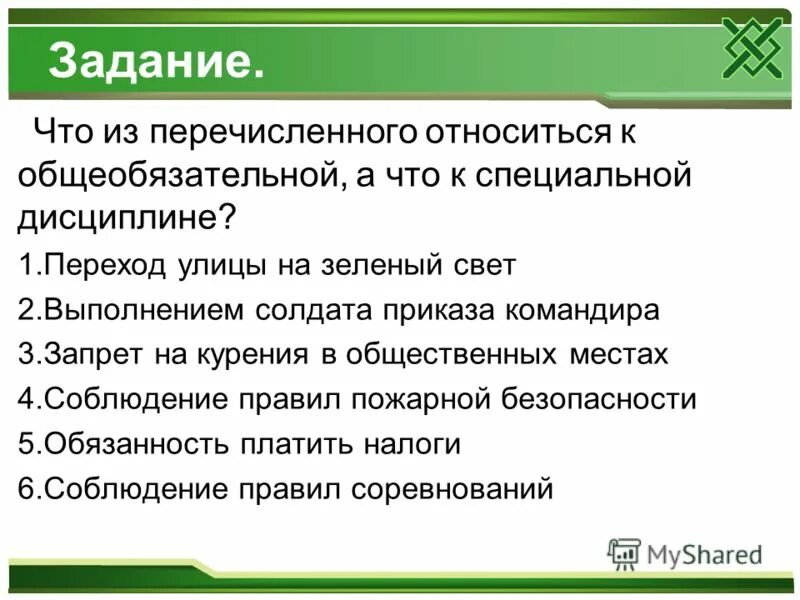 Задание.

Что из перечисленного относиться к общеобязательной, а что к специальной дисциплине?

1.Переход улицы на зеленый свет

2.Выполнением солдата приказа командира

3.Запрет на курения в общественных местах

4.Соблюдение правил пожарной безопасности

5.Обязанность платить налоги

6.Соблюдение правил соревнований

MyShared